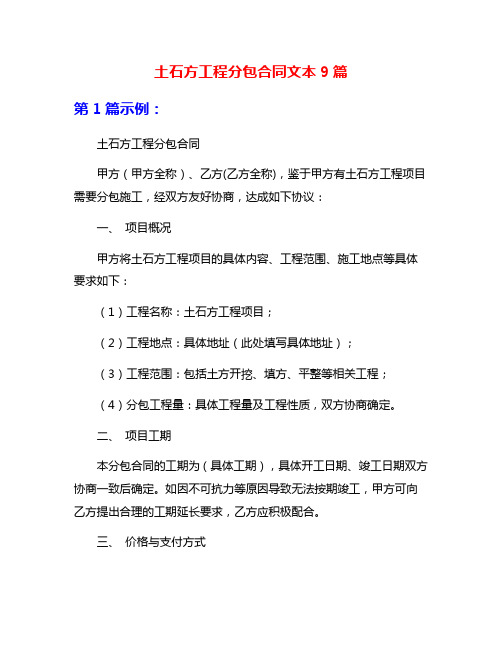 土石方工程分包合同文本 9 篇

第 1 篇示例：

土石方工程分包合同

甲方（甲方全称）、乙方(乙方全称)，鉴于甲方有土石方工程项目需要分包施工，经双方友好协商，达成如下协议：

一、 项目概况

甲方将土石方工程项目的具体内容、工程范围、施工地点等具体要求如下：

（1）工程名称：土石方工程项目；

（2）工程地点：具体地址（此处填写具体地址）；

（3）工程范围：包括土方开挖、填方、平整等相关工程；

（4）分包工程量：具体工程量及工程性质，双方协商确定。

二、 项目工期

本分包合同的工期为（具体工期），具体开工日期、竣工日期双方协商一致后确定。如因不可抗力等原因导致无法按期竣工，甲方可向乙方提出合理的工期延长要求，乙方应积极配合。

三、 价格与支付方式